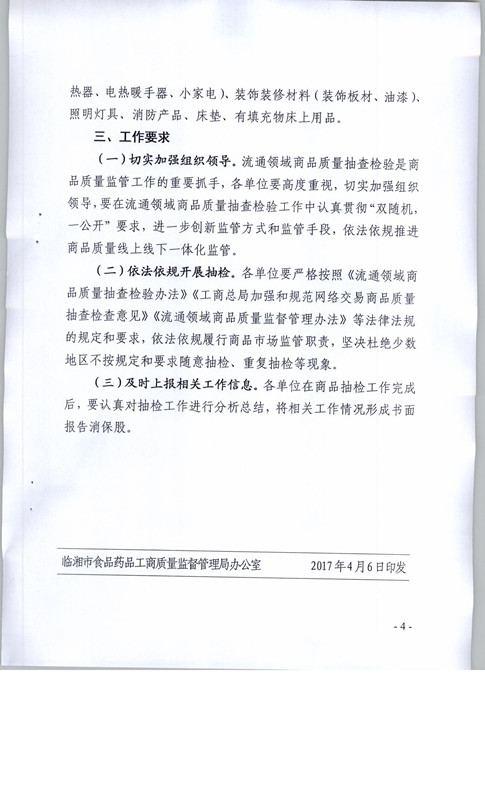 热器、电热暖手器、小家电）、装饰装修材料（装饰板材、油漆）、照明灯具、消防产品、床垫、有填充物床上用品。

三、工作要求

（一）切实加强组织领导。流通领域商品质量抽查检验是商品质量监管工作的重要抓手，各单位要高度重视，切实加强组织领导，要在流通领域商品质量抽查检验工作中认真贯彻“双随机，一公开”要求，进一步创新监管方式和监管手段，依法依规推进商品质量线上线下一体化监管。

（二）依法依规开展抽检。各单位要严格按照《流通领域商品质量抽查检验办法》《工商总局加强和规范网络交易商品质量抽查检查意见》《流通领域商品质量监督管理办法》等法律法规的规定和要求，依法依规履行商品市场监管职责，坚决杜绝少数地区不按规定和要求随意抽检、重复抽检等现象。

（三）及时上报相关工作信息。各单位在商品抽检工作完成后，要认真对抽检工作进行分析总结，将相关工作情况形成书面报告消保股。

临湘市食品药品工商质量监督管理局办公室 2017年4月6日印发

- 4 -